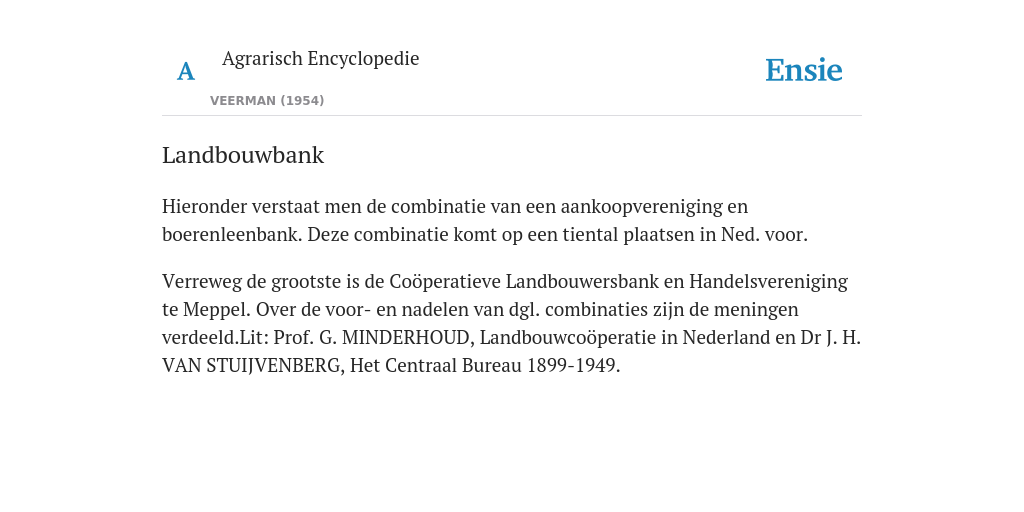 A

Agrarisch Encyclopedie

VEERMAN (1954)

Ensie

Landbouwbank

Hieronder verstaat men de combinatie van een aankoopvereniging en boerenleenbank. Deze combinatie komt op een tiental plaatsen in Ned. voor.

Verreweg de grootste is de Coöperatieve Landbouwersbank en Handelsvereniging te Meppel. Over de voor- en nadelen van dgl. combinaties zijn de meningen verdeeld.Lit: Prof. G. MINDERHOUD, Landbouwcoöperatie in Nederland en Dr J. H. VAN STUIJVENBERG, Het Centraal Bureau 1899-1949.